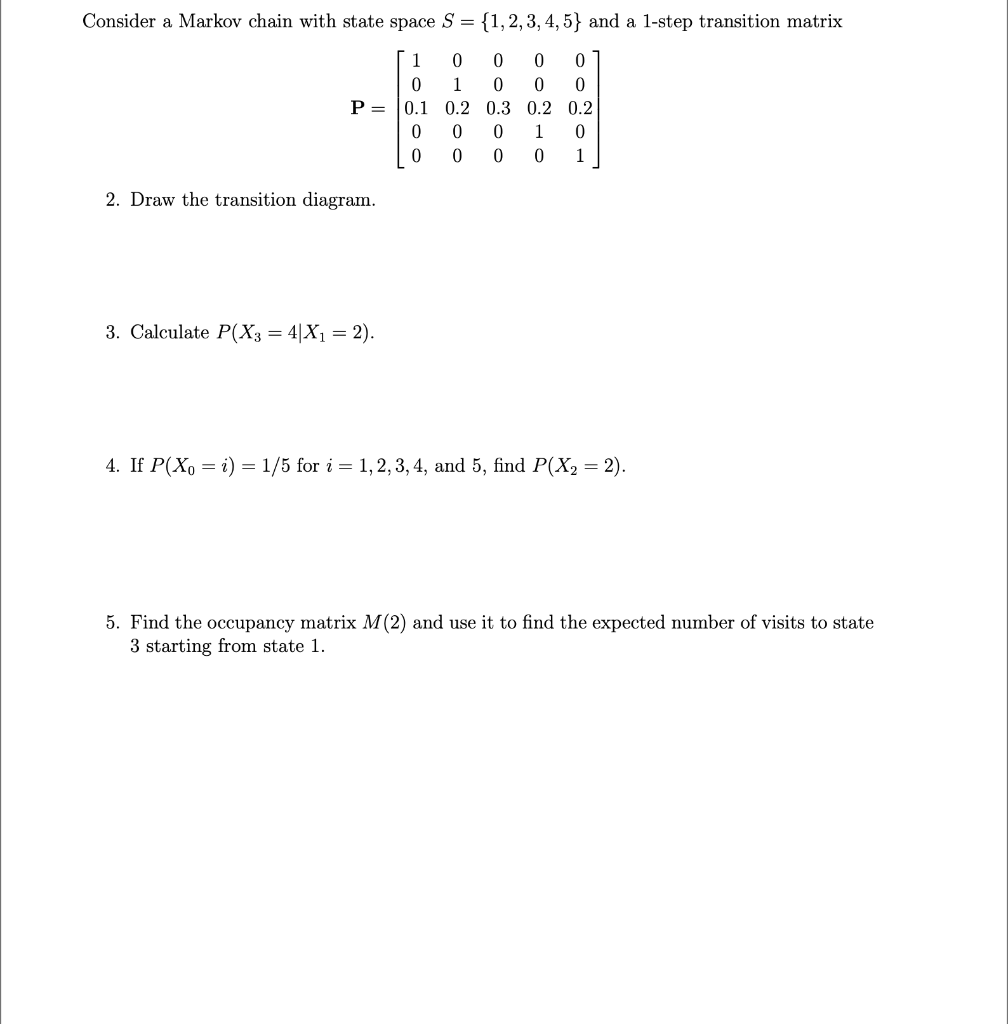 Consider a Markov chain with state space $S = \{1, 2, 3, 4, 5\}$ and a 1-step transition matrix

$\mathbf{P} = \begin{bmatrix} 1 & 0 & 0 & 0 & 0 \\ 0 & 1 & 0 & 0 & 0 \\ 0.1 & 0.2 & 0.3 & 0.2 & 0.2 \\ 0 & 0 & 0 & 1 & 0 \\ 0 & 0 & 0 & 0 & 1 \end{bmatrix}$

2. Draw the transition diagram.

3. Calculate $P(X_3 = 4|X_1 = 2)$.

4. If $P(X_0 = i) = 1/5$ for $i = 1, 2, 3, 4$, and 5, find $P(X_2 = 2)$.

5. Find the occupancy matrix $M(2)$ and use it to find the expected number of visits to state 3 starting from state 1.